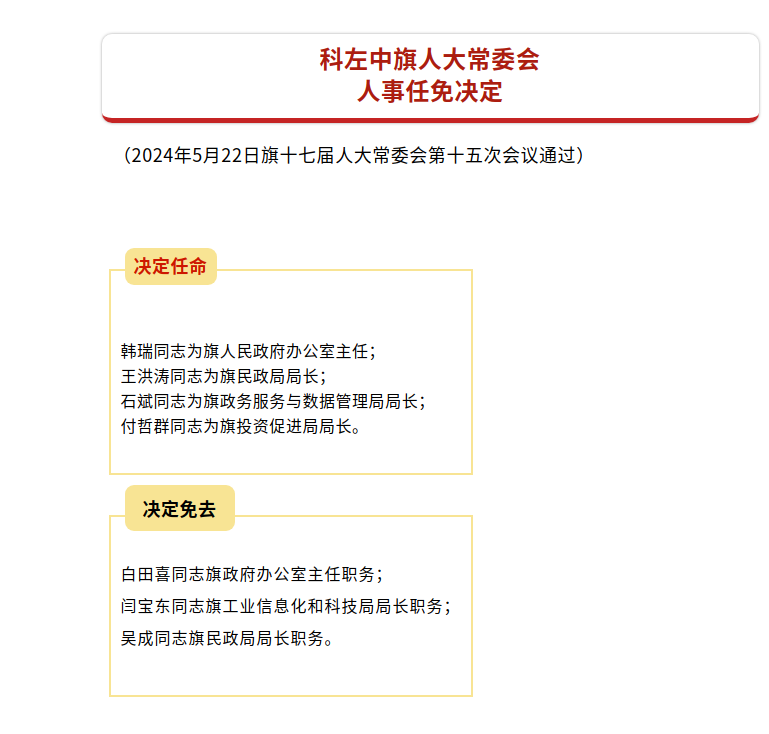 科左中旗人大常委会
人事任免决定

（2024年5月22日旗十七届人大常委会第十五次会议通过）

决定任命

韩瑞同志为旗人民政府办公室主任；
王洪涛同志为旗民政局局长；
石斌同志为旗政务服务与数据管理局局长；
付哲群同志为旗投资促进局局长。

决定免去

白田喜同志旗政府办公室主任职务；
闫宝东同志旗工业信息化和科技局局长职务；
吴成同志旗民政局局长职务。